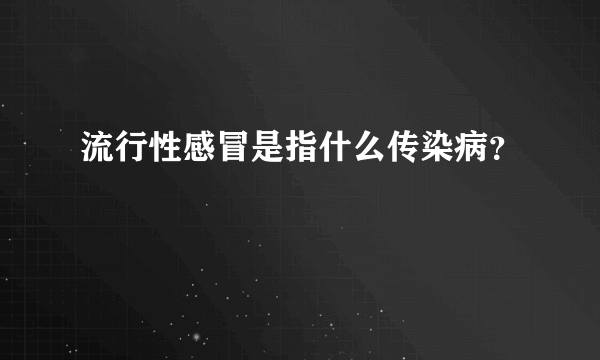 流行性感冒是指什么传染病?